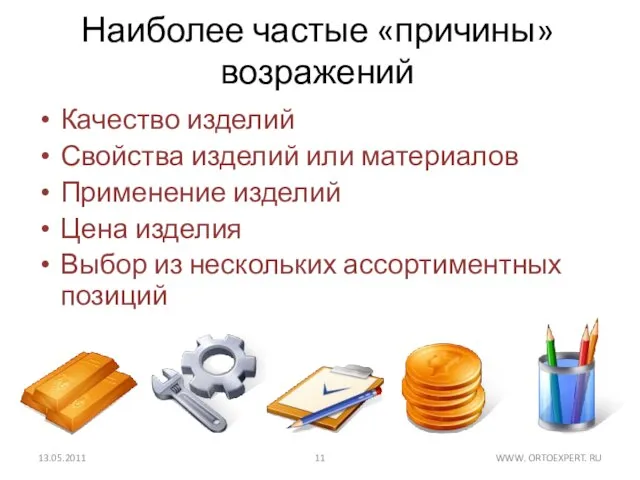 Наиболее частые «причины» возражений

• Качество изделий
• Свойства изделий или материалов
• Применение изделий
• Цена изделия
• Выбор из нескольких ассортиментных позиций

13.05.2011 11 WWW. ORTOEXPERT. RU